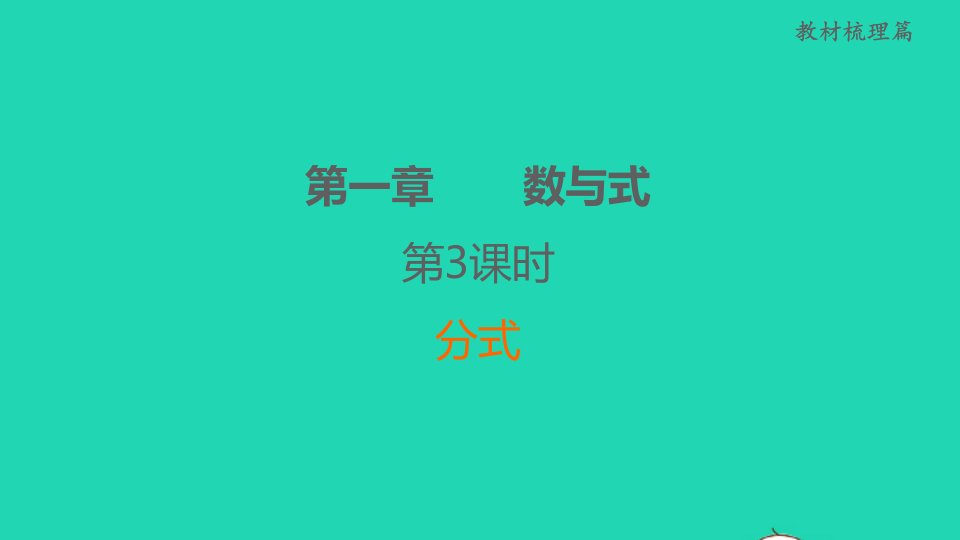 教材梳理篇

第一章　　数与式

第3课时

分式